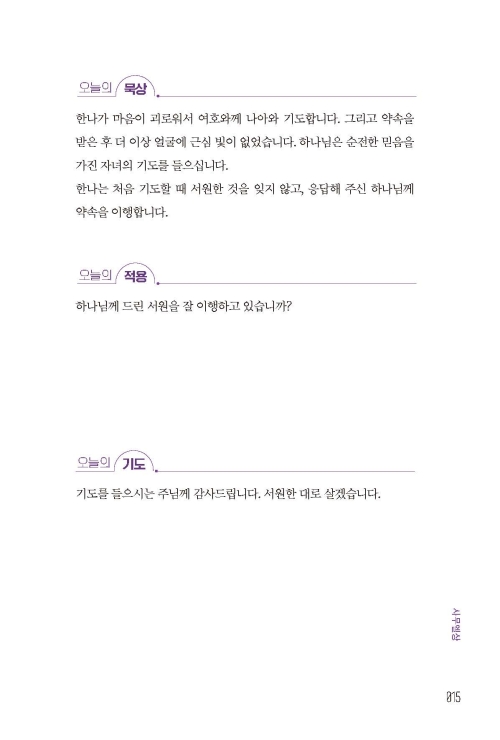 오늘의 묵상

한나가 마음이 괴로워서 여호와께 나아와 기도합니다. 그리고 약속을 받은 후 더 이상 얼굴에 근심 빛이 없었습니다. 하나님은 순전한 믿음을 가진 자녀의 기도를 들으십니다.
한나는 처음 기도할 때 서원한 것을 잊지 않고, 응답해 주신 하나님께 약속을 이행합니다.

오늘의 적용

하나님께 드린 서원을 잘 이행하고 있습니까?

오늘의 기도

기도를 들으시는 주님께 감사드립니다. 서원한 대로 살겠습니다.

사무엘상

015